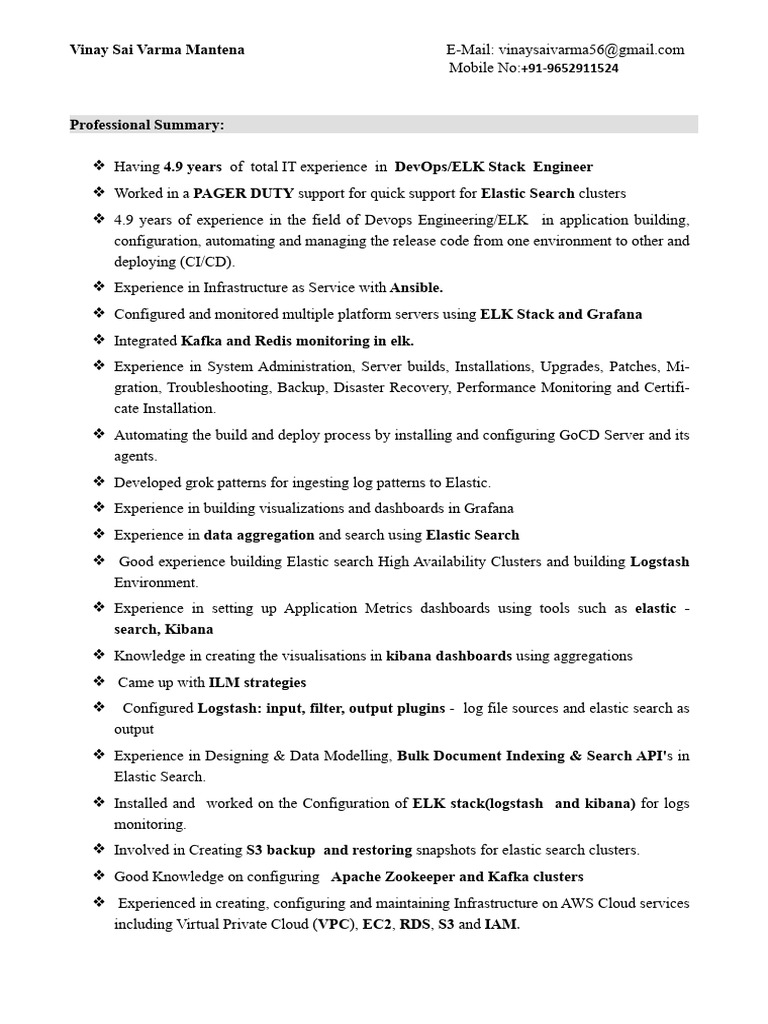 Vinay Sai Varma Mantena

E-Mail: vinaysaivarma56@gmail.com
Mobile No:+91-9652911524

Professional Summary:

❖ Having 4.9 years of total IT experience in DevOps/ELK Stack Engineer
❖ Worked in a PAGER DUTY support for quick support for Elastic Search clusters
❖ 4.9 years of experience in the field of Devops Engineering/ELK in application building, configuration, automating and managing the release code from one environment to other and deploying (CI/CD).
❖ Experience in Infrastructure as Service with Ansible.
❖ Configured and monitored multiple platform servers using ELK Stack and Grafana
❖ Integrated Kafka and Redis monitoring in elk.
❖ Experience in System Administration, Server builds, Installations, Upgrades, Patches, Migration, Troubleshooting, Backup, Disaster Recovery, Performance Monitoring and Certificate Installation.
❖ Automating the build and deploy process by installing and configuring GoCD Server and its agents.
❖ Developed grok patterns for ingesting log patterns to Elastic.
❖ Experience in building visualizations and dashboards in Grafana
❖ Experience in data aggregation and search using Elastic Search
❖ Good experience building Elastic search High Availability Clusters and building Logstash Environment.
❖ Experience in setting up Application Metrics dashboards using tools such as elastic - search, Kibana
❖ Knowledge in creating the visualisations in kibana dashboards using aggregations
❖ Came up with ILM strategies
❖ Configured Logstash: input, filter, output plugins - log file sources and elastic search as output
❖ Experience in Designing & Data Modelling, Bulk Document Indexing & Search API's in Elastic Search.
❖ Installed and worked on the Configuration of ELK stack(logstash and kibana) for logs monitoring.
❖ Involved in Creating S3 backup and restoring snapshots for elastic search clusters.
❖ Good Knowledge on configuring Apache Zookeeper and Kafka clusters
❖ Experienced in creating, configuring and maintaining Infrastructure on AWS Cloud services including Virtual Private Cloud (VPC), EC2, RDS, S3 and IAM.